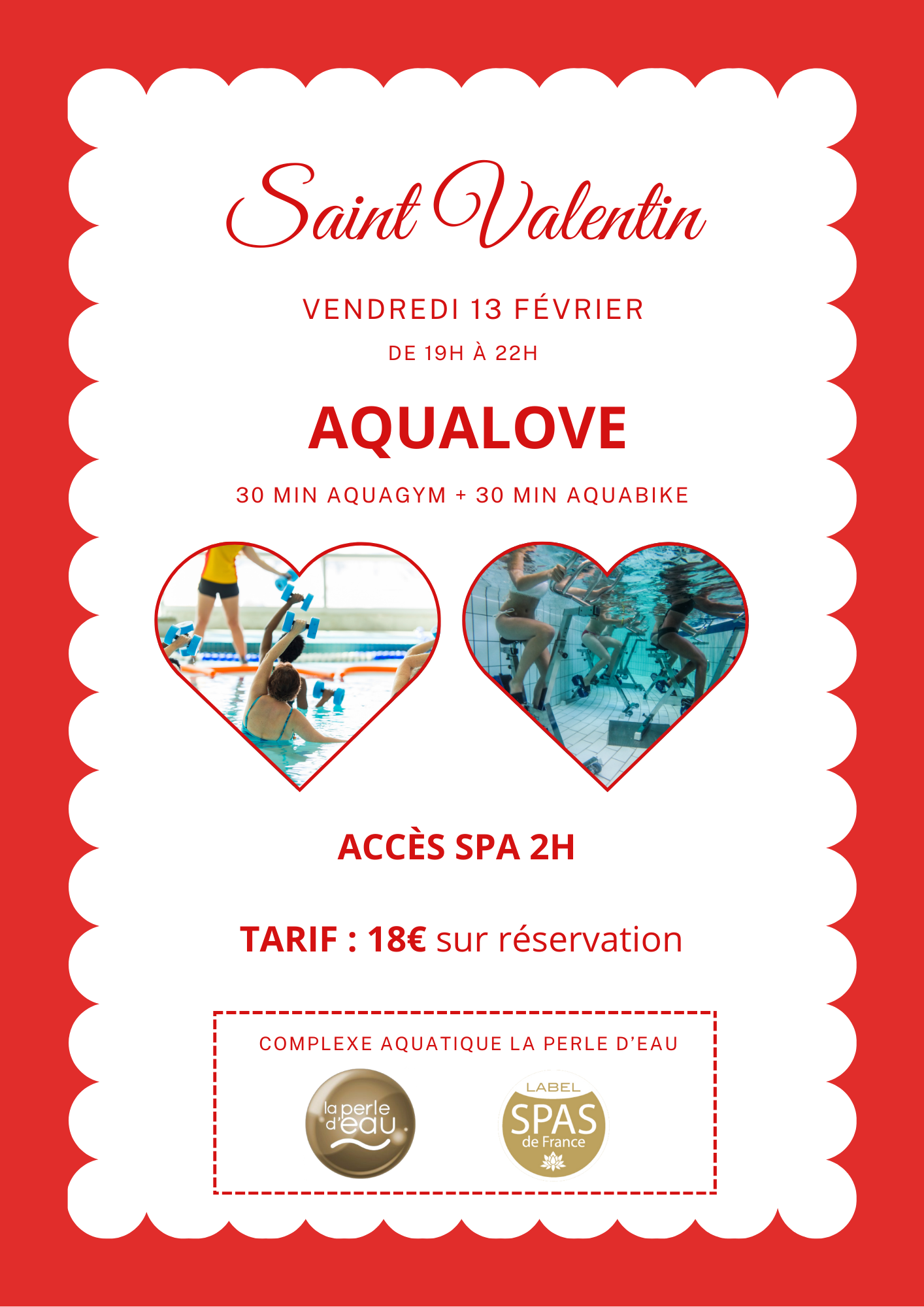 Saint Valentin

VENDREDI 13 FÉVRIER

DE 19H À 22H

AQUALOVE

30 MIN AQUAGYM + 30 MIN AQUABIKE

ACCÈS SPA 2H

TARIF : 18€ sur réservation

COMPLEXE AQUATIQUE LA PERLE D'EAU

la perle d'eau

LABEL
SPAS
de France